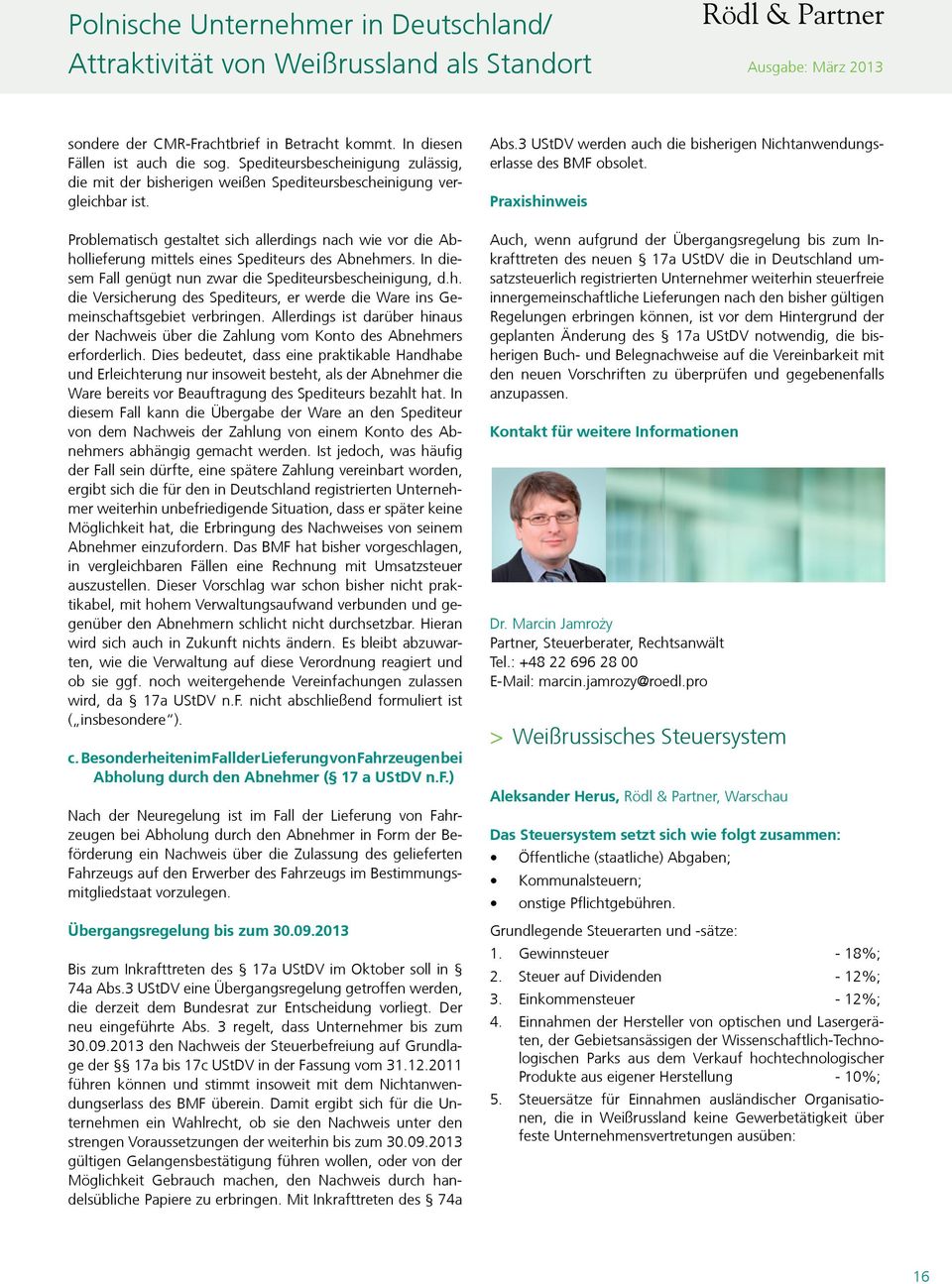 Polnische Unternehmer in Deutschland/
Attraktivität von Weißrussland als Standort

Rödl & Partner

Ausgabe: März 2013

sondere der CMR-Frachtbrief in Betracht kommt. In diesen Fällen ist auch die sog. Spediteursbescheinigung zulässig, die mit der bisherigen weißen Spediteursbescheinigung vergleichbar ist.

Problematisch gestaltet sich allerdings nach wie vor die Abhollieferung mittels eines Spediteurs des Abnehmers. In diesem Fall genügt nun zwar die Spediteursbescheinigung, d.h. die Versicherung des Spediteurs, er werde die Ware ins Gemeinschaftsgebiet verbringen. Allerdings ist darüber hinaus der Nachweis über die Zahlung vom Konto des Abnehmers erforderlich. Dies bedeutet, dass eine praktikable Handhabe und Erleichterung nur insoweit besteht, als der Abnehmer die Ware bereits vor Beauftragung des Spediteurs bezahlt hat. In diesem Fall kann die Übergabe der Ware an den Spediteur von dem Nachweis der Zahlung von einem Konto des Abnehmers abhängig gemacht werden. Ist jedoch, was häufig der Fall sein dürfte, eine spätere Zahlung vereinbart worden, ergibt sich die für den in Deutschland registrierten Unternehmer weiterhin unbefriedigende Situation, dass er später keine Möglichkeit hat, die Erbringung des Nachweises von seinem Abnehmer einzufordern. Das BMF hat bisher vorgeschlagen, in vergleichbaren Fällen eine Rechnung mit Umsatzsteuer auszustellen. Dieser Vorschlag war schon bisher nicht praktikabel, mit hohem Verwaltungsaufwand verbunden und gegenüber den Abnehmern schlicht nicht durchsetzbar. Hieran wird sich auch in Zukunft nichts ändern. Es bleibt abzuwarten, wie die Verwaltung auf diese Verordnung reagiert und ob sie ggf. noch weitergehende Vereinfachungen zulassen wird, da § 17a UStDV n.F. nicht abschließend formuliert ist („insbesondere“).

c. Besonderheiten im Fall der Lieferung von Fahrzeugen bei Abholung durch den Abnehmer (§ 17 a UStDV n.F.)

Nach der Neuregelung ist im Fall der Lieferung von Fahrzeugen bei Abholung durch den Abnehmer in Form der Beförderung ein Nachweis über die Zulassung des gelieferten Fahrzeugs auf den Erwerber des Fahrzeugs im Bestimmungsmitgliedstaat vorzulegen.

Übergangsregelung bis zum 30.09.2013

Bis zum Inkrafttreten des § 17a UStDV im Oktober soll in § 74a Abs.3 UStDV eine Übergangsregelung getroffen werden, die derzeit dem Bundesrat zur Entscheidung vorliegt. Der neu eingeführte Abs. 3 regelt, dass Unternehmer bis zum 30.09.2013 den Nachweis der Steuerbefreiung auf Grundlage der §§ 17a bis 17c UStDV in der Fassung vom 31.12.2011 führen können und stimmt insoweit mit dem Nichtanwendungserlass des BMF überein. Damit ergibt sich für die Unternehmen ein Wahlrecht, ob sie den Nachweis unter den strengen Voraussetzungen der weiterhin bis zum 30.09.2013 gültigen Gelangensbestätigung führen wollen, oder von der Möglichkeit Gebrauch machen, den Nachweis durch handelsübliche Papiere zu erbringen. Mit Inkrafttreten des § 74a Abs.3 UStDV werden auch die bisherigen Nichtanwendungserlasse des BMF obsolet.

Praxishinweis

Auch, wenn aufgrund der Übergangsregelung bis zum Inkrafttreten des neuen § 17a UStDV die in Deutschland umsatzsteuerlich registrierten Unternehmer weiterhin steuerfreie innergemeinschaftliche Lieferungen nach den bisher gültigen Regelungen erbringen können, ist vor dem Hintergrund der geplanten Änderung des § 17a UStDV notwendig, die bisherigen Buch- und Belegnachweise auf die Vereinbarkeit mit den neuen Vorschriften zu überprüfen und gegebenenfalls anzupassen.

Kontakt für weitere Informationen

Dr. Marcin Jamroży
Partner, Steuerberater, Rechtsanwält
Tel.: +48 22 696 28 00
E-Mail: marcin.jamrozy@roedl.pro

> Weißrussisches Steuersystem

Aleksander Herus, Rödl & Partner, Warschau

Das Steuersystem setzt sich wie folgt zusammen:
• Öffentliche (staatliche) Abgaben;
• Kommunalsteuern;
• onstige Pflichtgebühren.

Grundlegende Steuerarten und -sätze:
1. Gewinnsteuer - 18%;
2. Steuer auf Dividenden - 12%;
3. Einkommensteuer - 12%;
4. Einnahmen der Hersteller von optischen und Lasergeräten, der Gebietsansässigen der Wissenschaftlich-Technologischen Parks aus dem Verkauf hochtechnologischer Produkte aus eigener Herstellung - 10%;
5. Steuersätze für Einnahmen ausländischer Organisationen, die in Weißrussland keine Gewerbetätigkeit über feste Unternehmensvertretungen ausüben:

16